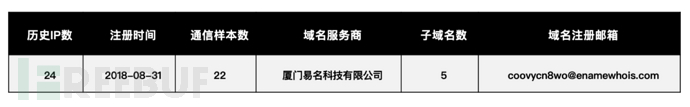 | 历史IP数 | 注册时间 | 通信样本数 | 域名服务商 | 子域名数 | 域名注册邮箱 |
|---|---|---|---|---|---|
| 24 | 2018-08-31 | 22 | 厦门易名科技有限公司 | 5 | coovycn8wo@enamewhois.com |

FREEBUF